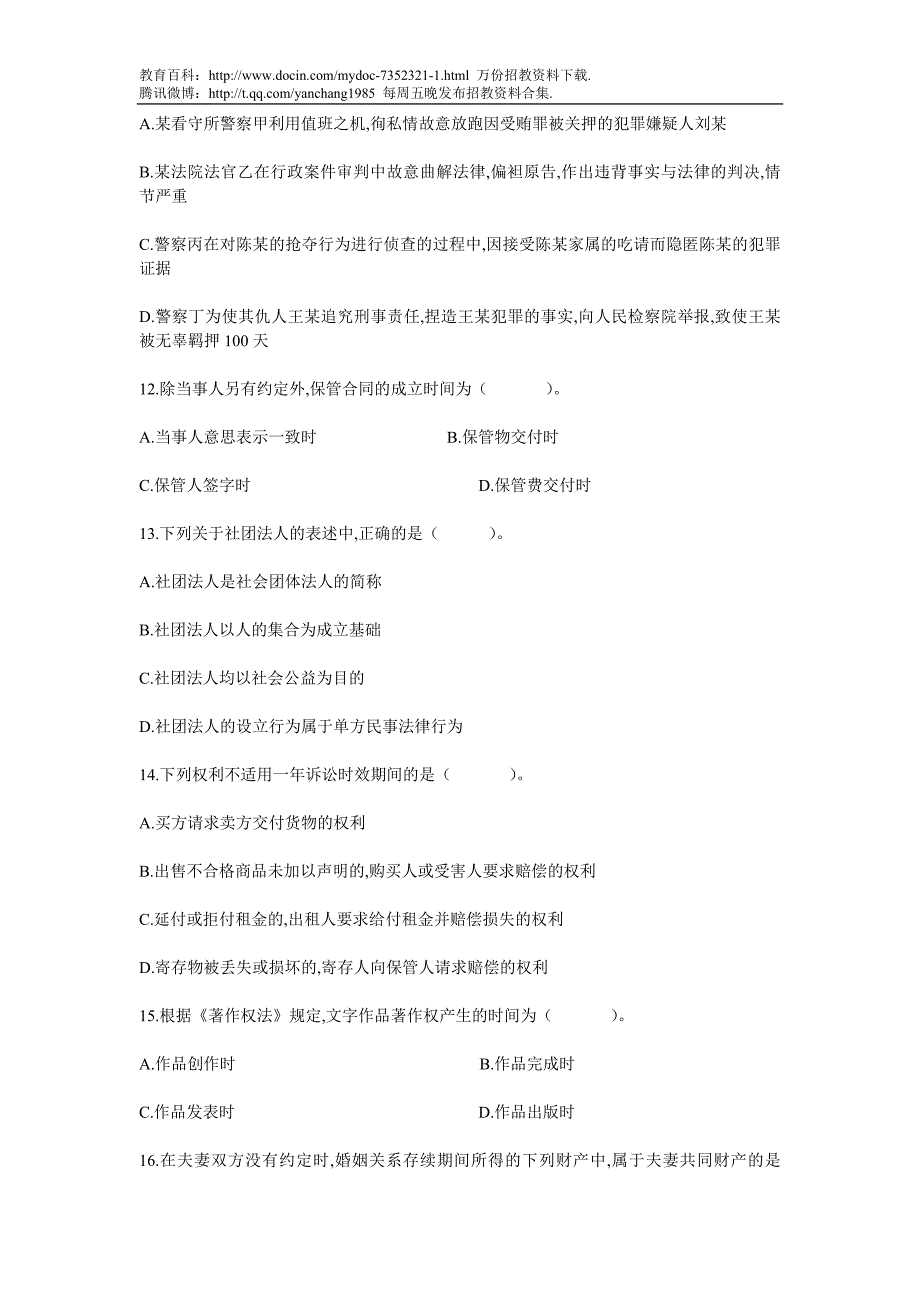 教育百科：http://www.docin.com/mydoc-7352321-1.html 万份招教资料下载.
腾讯微博：http://t.qq.com/yanchang1985 每周五晚发布招教资料合集.

A.某看守所警察甲利用值班之机,徇私情故意放跑因受贿罪被关押的犯罪嫌疑人刘某

B.某法院法官乙在行政案件审判中故意曲解法律,偏袒原告,作出违背事实与法律的判决,情节严重

C.警察丙在对陈某的抢夺行为进行侦查的过程中,因接受陈某家属的吃请而隐匿陈某的犯罪证据

D.警察丁为使其仇人王某追究刑事责任,捏造王某犯罪的事实,向人民检察院举报,致使王某被无辜羁押 100 天

12.除当事人另有约定外,保管合同的成立时间为（ ）。

A.当事人意思表示一致时 B.保管物交付时

C.保管人签字时 D.保管费交付时

13.下列关于社团法人的表述中,正确的是（ ）。

A.社团法人是社会团体法人的简称

B.社团法人以人的集合为成立基础

C.社团法人均以社会公益为目的

D.社团法人的设立行为属于单方民事法律行为

14.下列权利不适用一年诉讼时效期间的是（ ）。

A.买方请求卖方交付货物的权利

B.出售不合格商品未加以声明的,购买人或受害人要求赔偿的权利

C.延付或拒付租金的,出租人要求给付租金并赔偿损失的权利

D.寄存物被丢失或损坏的,寄存人向保管人请求赔偿的权利

15.根据《著作权法》规定,文字作品著作权产生的时间为（ ）。

A.作品创作时 B.作品完成时

C.作品发表时 D.作品出版时

16.在夫妻双方没有约定时,婚姻关系存续期间所得的下列财产中,属于夫妻共同财产的是